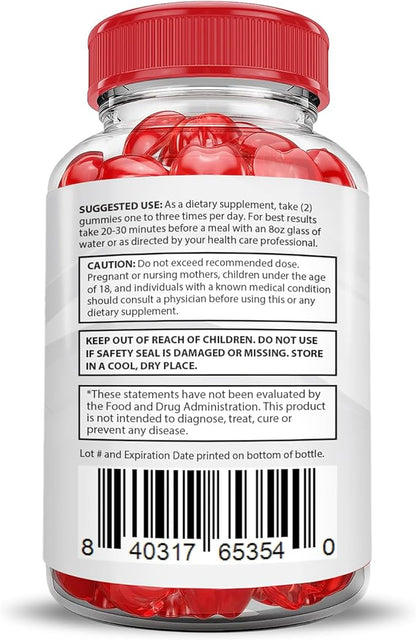 SUGGESTED USE: As a dietary supplement, take (2) gummies one to three times per day. For best results take 20-30 minutes before a meal with an 8oz glass of water or as directed by your health care professional.

CAUTION: Do not exceed recommended dose. Pregnant or nursing mothers, children under the age of 18, and individuals with a known medical condition should consult a physician before using this or any dietary supplement.

KEEP OUT OF REACH OF CHILDREN. DO NOT USE IF SAFETY SEAL IS DAMAGED OR MISSING. STORE IN A COOL, DRY PLACE.

*These statements have not been evaluated by the Food and Drug Administration. This product is not intended to diagnose, treat, cure or prevent any disease.

Lot # and Expiration Date printed on bottom of bottle.

8 40317 65354 0